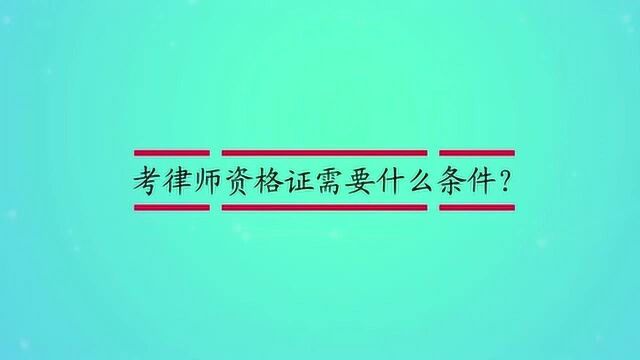 考律师资格证需要什么条件?